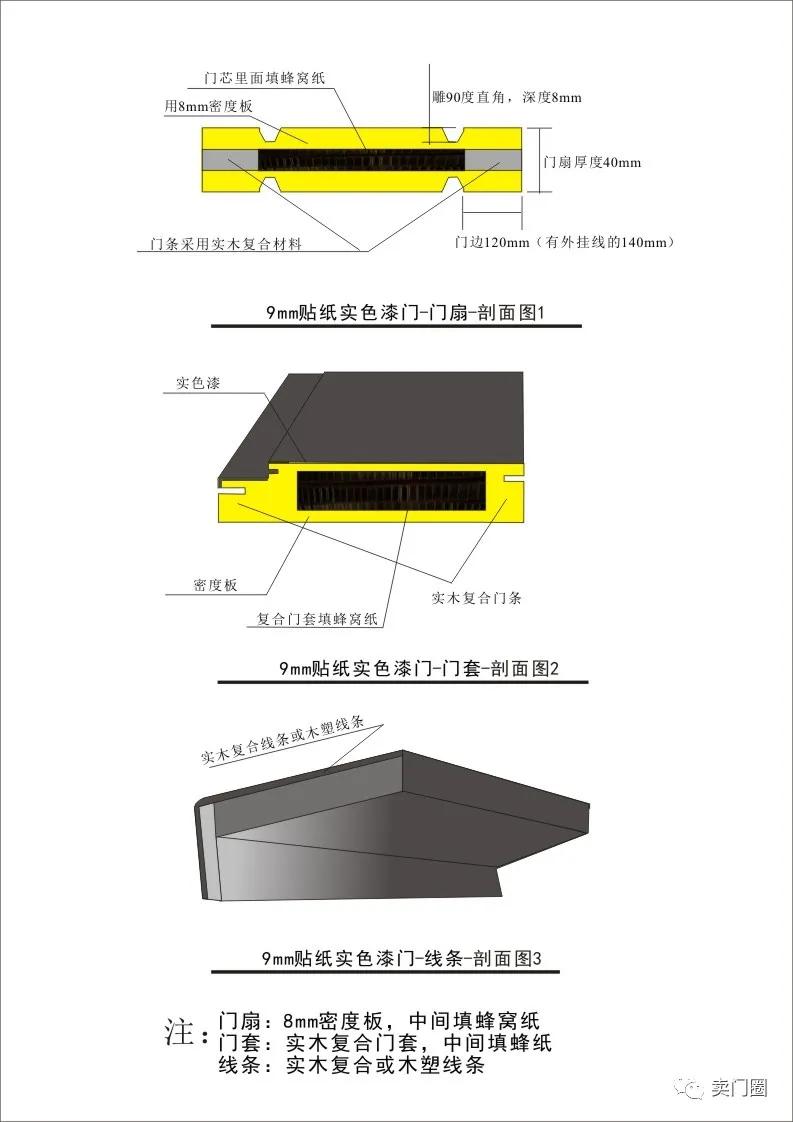 门芯里面填蜂窝纸
用8mm密度板
雕90度直角，深度8mm
门扇厚度40mm
门条采用实木复合材料
门边120mm（有外挂线的140mm）

9mm贴纸实色漆门-门扇-剖面图1

实色漆
密度板
复合门套填蜂窝纸
实木复合门条

9mm贴纸实色漆门-门套-剖面图2

实木复合线条或木塑线条

9mm贴纸实色漆门-线条-剖面图3

注：门扇：8mm密度板，中间填蜂窝纸
门套：实木复合门套，中间填蜂纸
线条：实木复合或木塑线条

卖门圈